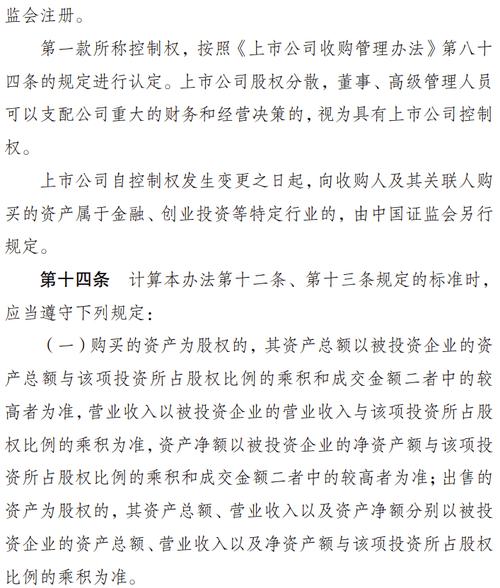 监会注册。

第一款所称控制权，按照《上市公司收购管理办法》第八十四条的规定进行认定。上市公司股权分散，董事、高级管理人员可以支配公司重大的财务和经营决策的，视为具有上市公司控制权。

上市公司自控制权发生变更之日起，向收购人及其关联人购买的资产属于金融、创业投资等特定行业的，由中国证监会另行规定。

第十四条　计算本办法第十二条、第十三条规定的标准时，应当遵守下列规定：

（一）购买的资产为股权的，其资产总额以被投资企业的资产总额与该项投资所占股权比例的乘积和成交金额二者中的较高者为准，营业收入以被投资企业的营业收入与该项投资所占股权比例的乘积为准，资产净额以被投资企业的净资产额与该项投资所占股权比例的乘积和成交金额二者中的较高者为准；出售的资产为股权的，其资产总额、营业收入以及资产净额分别以被投资企业的资产总额、营业收入以及净资产额与该项投资所占股权比例的乘积为准。